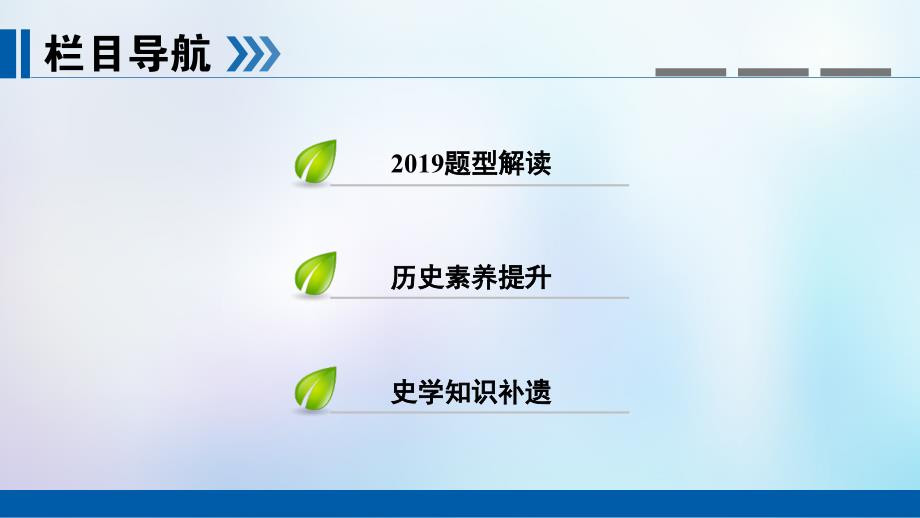 栏目导航

2019题型解读

历史素养提升

史学知识补遗